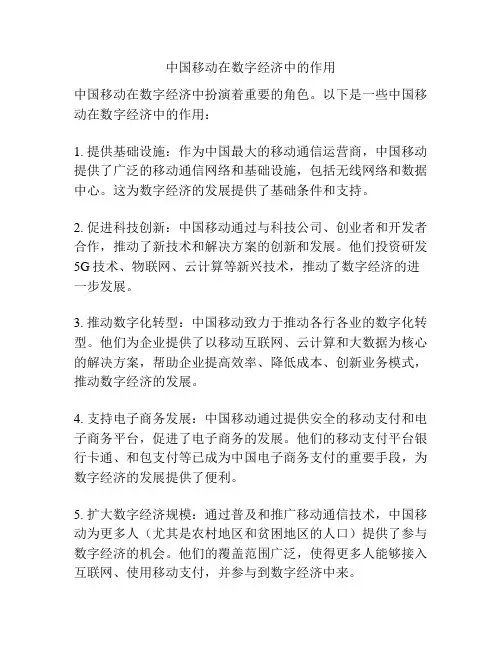 中国移动在数字经济中的作用

中国移动在数字经济中扮演着重要的角色。以下是一些中国移动在数字经济中的作用：

1. 提供基础设施：作为中国最大的移动通信运营商，中国移动提供了广泛的移动通信网络和基础设施，包括无线网络和数据中心。这为数字经济的发展提供了基础条件和支持。

2. 促进科技创新：中国移动通过与科技公司、创业者和开发者合作，推动了新技术和解决方案的创新和发展。他们投资研发5G技术、物联网、云计算等新兴技术，推动了数字经济的进一步发展。

3. 推动数字化转型：中国移动致力于推动各行各业的数字化转型。他们为企业提供了以移动互联网、云计算和大数据为核心的解决方案，帮助企业提高效率、降低成本、创新业务模式，推动数字经济的发展。

4. 支持电子商务发展：中国移动通过提供安全的移动支付和电子商务平台，促进了电子商务的发展。他们的移动支付平台银行卡通、和包支付等已成为中国电子商务支付的重要手段，为数字经济的发展提供了便利。

5. 扩大数字经济规模：通过普及和推广移动通信技术，中国移动为更多人（尤其是农村地区和贫困地区的人口）提供了参与数字经济的机会。他们的覆盖范围广泛，使得更多人能够接入互联网、使用移动支付，并参与到数字经济中来。